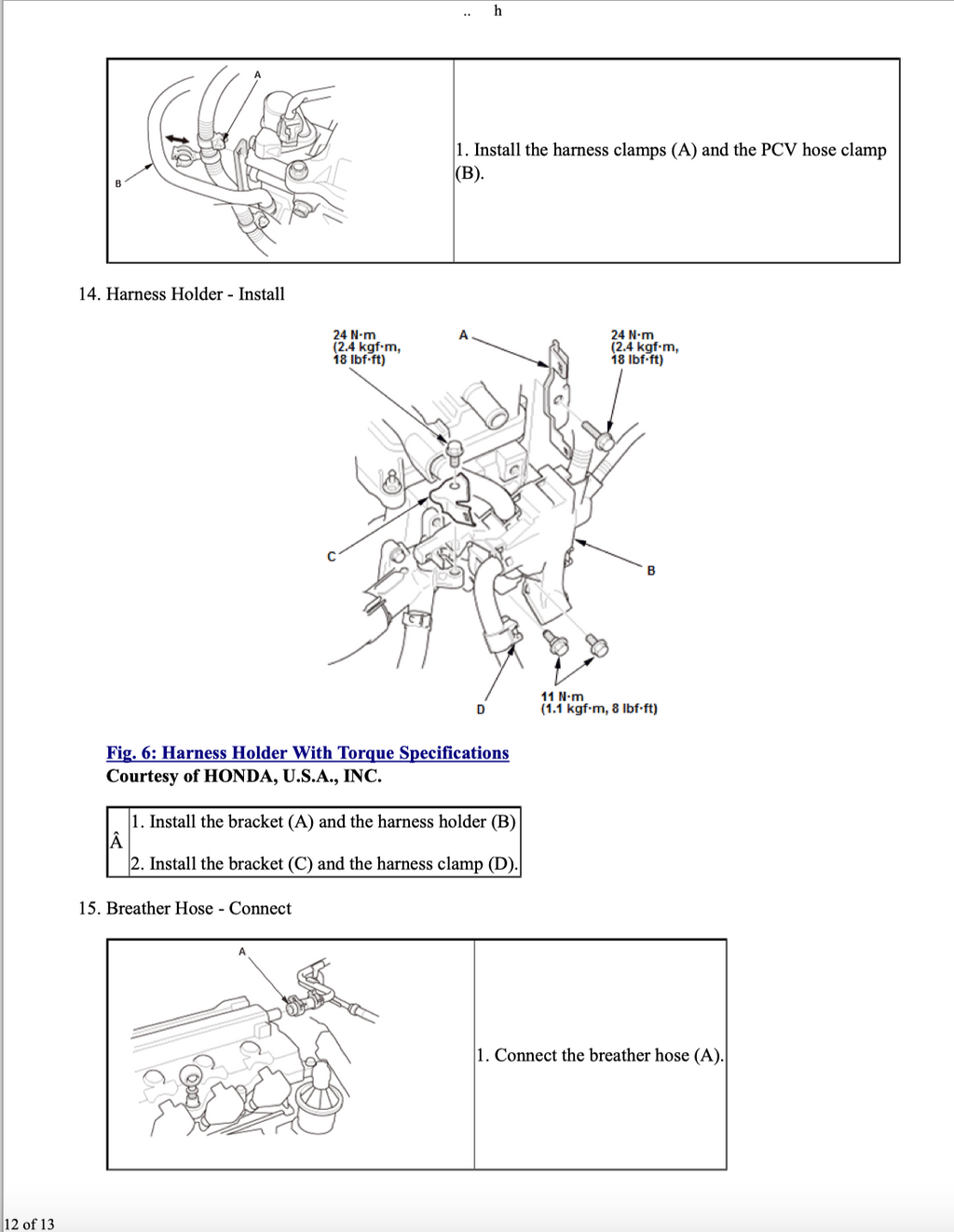 .. h

A

B

1. Install the harness clamps (A) and the PCV hose clamp (B).

14. Harness Holder - Install

24 N·m
(2.4 kgf·m,
18 lbf·ft)

A

24 N·m
(2.4 kgf·m,
18 lbf·ft)

C

B

D

11 N·m
(1.1 kgf·m, 8 lbf·ft)

Fig. 6: Harness Holder With Torque Specifications
Courtesy of HONDA, U.S.A., INC.

Â
1. Install the bracket (A) and the harness holder (B)
2. Install the bracket (C) and the harness clamp (D).

15. Breather Hose - Connect

A

1. Connect the breather hose (A).

12 of 13